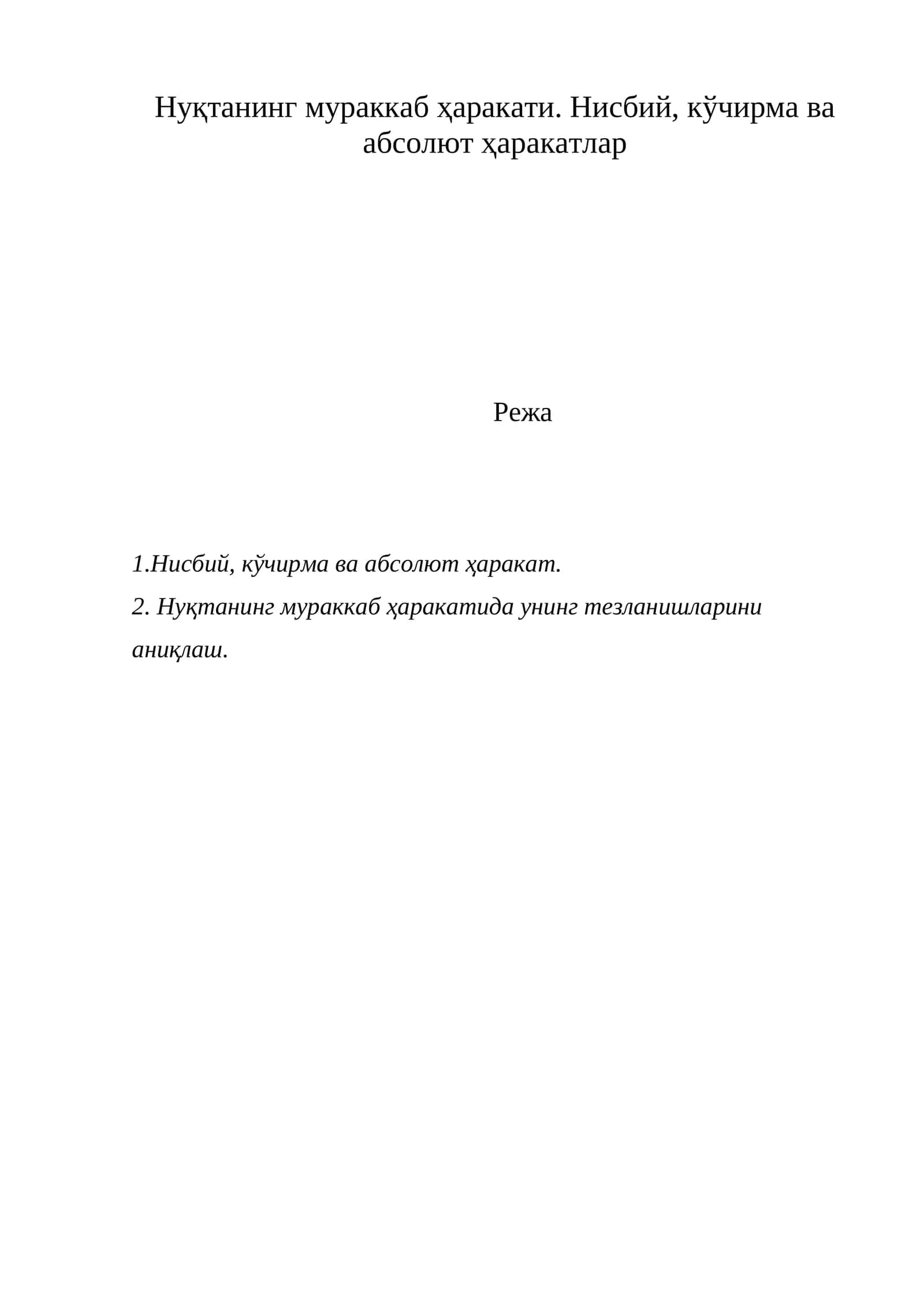 Нуқтанинг мураккаб ҳаракати. Нисбий, кўчирма ва абсолют ҳаракатлар

Режа

1.Нисбий, кўчирма ва абсолют ҳаракат.

2. Нуқтанинг мураккаб ҳаракатида унинг тезланишларини аниқлаш.